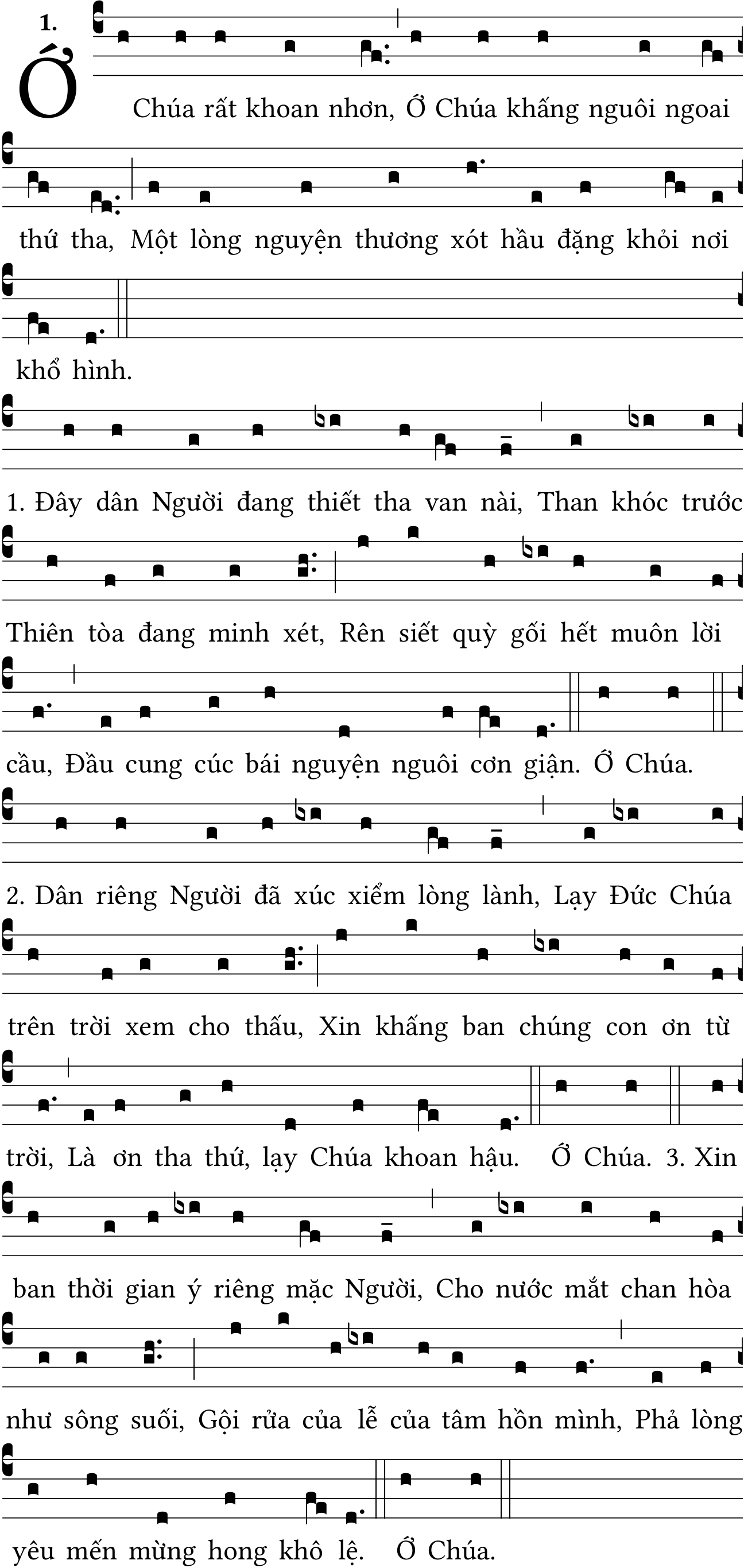 1.

Ở Chúa rất khoan nhơn, Ở Chúa khấng nguôi ngoai thứ tha, Một lòng nguyện thương xót hầu đặng khỏi nơi khổ hình.

1. Đây dân Người đang thiết tha van nài, Than khóc trước Thiên tòa đang minh xét, Rên siết quỳ gối hết muôn lời cầu, Đầu cung cúc bái nguyện nguôi cơn giận. Ở Chúa.

2. Dân riêng Người đã xúc xiểm lòng lành, Lạy Đức Chúa trên trời xem cho thấu, Xin khấng ban chúng con ơn từ trời, Là ơn tha thứ, lạy Chúa khoan hậu. Ở Chúa. 3. Xin ban thời gian ý riêng mặc Người, Cho nước mắt chan hòa như sông suối, Gội rửa của lễ của tâm hồn mình, Phả lòng yêu mến mừng hong khô lệ. Ở Chúa.